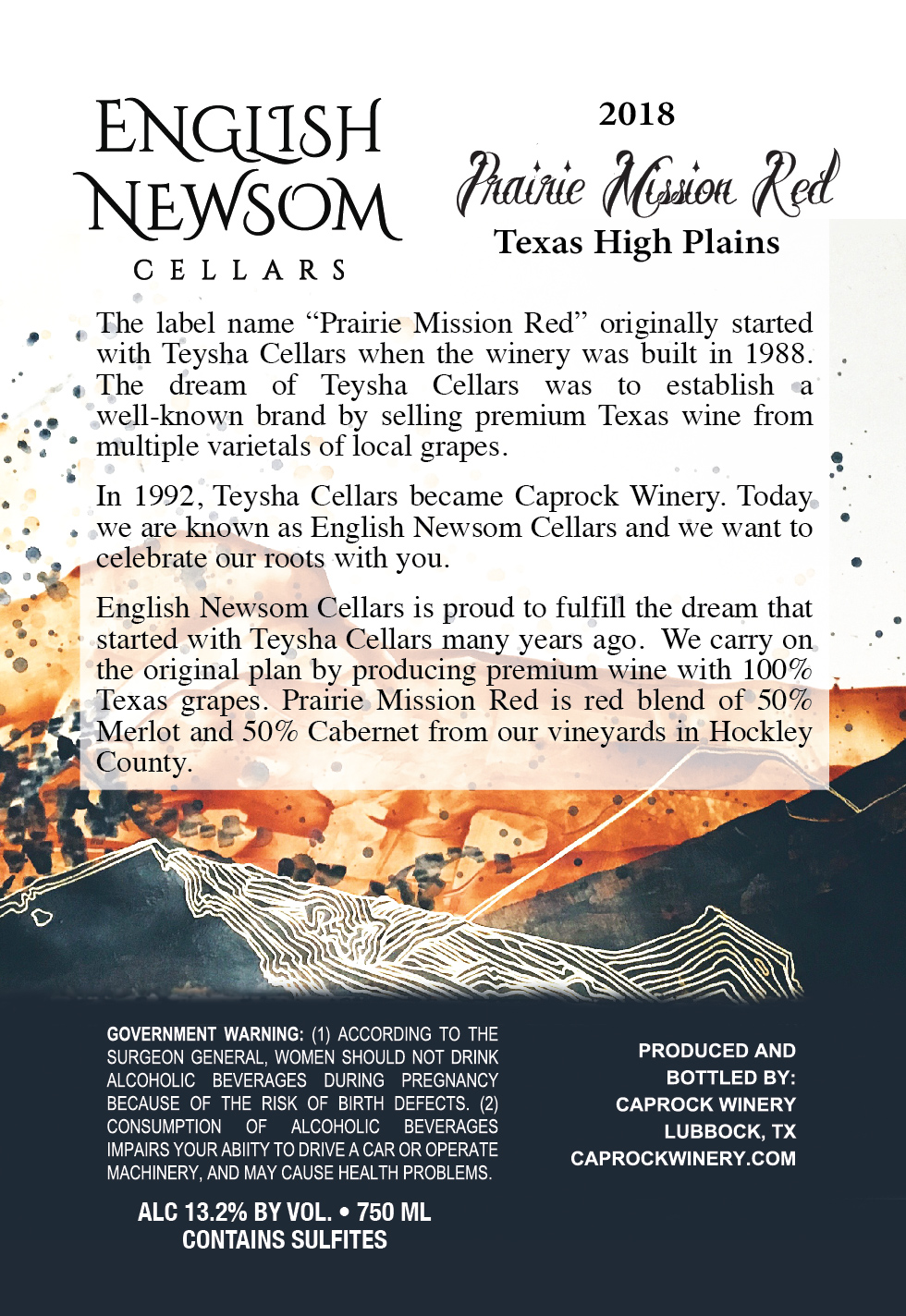 ENGLISH NEWSOM CELLARS

2018
Prairie Mission Red
Texas High Plains

The label name “Prairie Mission Red” originally started with Teysha Cellars when the winery was built in 1988. The dream of Teysha Cellars was to establish a well-known brand by selling premium Texas wine from multiple varietals of local grapes.

In 1992, Teysha Cellars became Caprock Winery. Today we are known as English Newsom Cellars and we want to celebrate our roots with you.

English Newsom Cellars is proud to fulfill the dream that started with Teysha Cellars many years ago. We carry on the original plan by producing premium wine with 100% Texas grapes. Prairie Mission Red is red blend of 50% Merlot and 50% Cabernet from our vineyards in Hockley County.

GOVERNMENT WARNING: (1) ACCORDING TO THE SURGEON GENERAL, WOMEN SHOULD NOT DRINK ALCOHOLIC BEVERAGES DURING PREGNANCY BECAUSE OF THE RISK OF BIRTH DEFECTS. (2) CONSUMPTION OF ALCOHOLIC BEVERAGES IMPAIRS YOUR ABIITY TO DRIVE A CAR OR OPERATE MACHINERY, AND MAY CAUSE HEALTH PROBLEMS.

ALC 13.2% BY VOL. • 750 ML
CONTAINS SULFITES

PRODUCED AND BOTTLED BY:
CAPROCK WINERY
LUBBOCK, TX
CAPROCKWINERY.COM